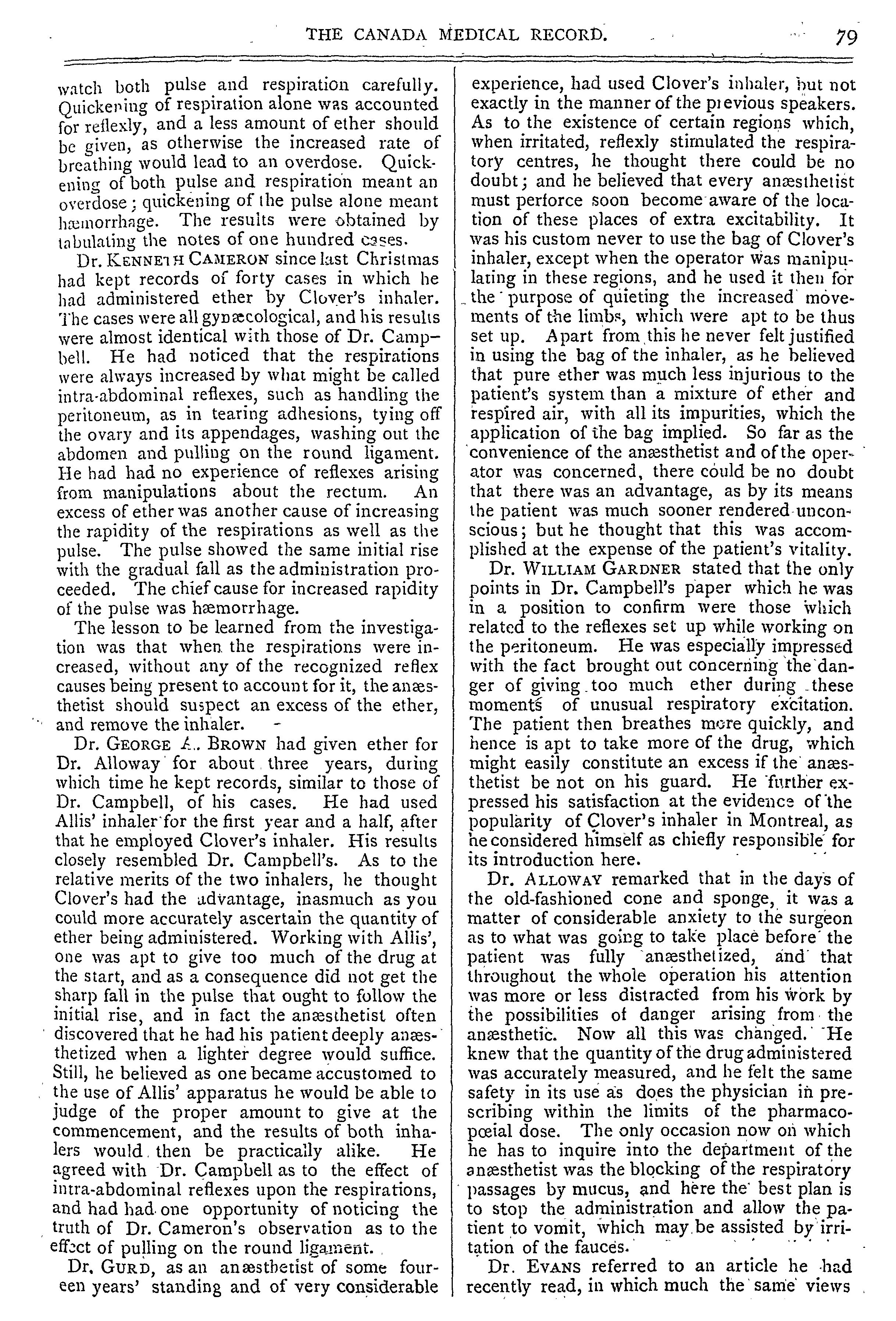 THE CANADA MEDICAL RECORD. 79

watch both pulse and respiration carefully. Quickening of respiration alone was accounted for reflexly, and a less amount of ether should be given, as otherwise the increased rate of breathing would lead to an overdose. Quickening of both pulse and respiration meant an overdose; quickening of the pulse alone meant hæmorrhage. The results were obtained by tabulating the notes of one hundred cases.

Dr. KENNETH CAMERON since last Christmas had kept records of forty cases in which he had administered ether by Clover's inhaler. The cases were all gynæcological, and his results were almost identical with those of Dr. Campbell. He had noticed that the respirations were always increased by what might be called intra-abdominal reflexes, such as handling the peritoneum, as in tearing adhesions, tying off the ovary and its appendages, washing out the abdomen and pulling on the round ligament. He had had no experience of reflexes arising from manipulations about the rectum. An excess of ether was another cause of increasing the rapidity of the respirations as well as the pulse. The pulse showed the same initial rise with the gradual fall as the administration proceeded. The chief cause for increased rapidity of the pulse was hæmorrhage.

The lesson to be learned from the investigation was that when the respirations were increased, without any of the recognized reflex causes being present to account for it, the anæsthetist should suspect an excess of the ether, and remove the inhaler.

Dr. GEORGE A. BROWN had given ether for Dr. Alloway for about three years, during which time he kept records, similar to those of Dr. Campbell, of his cases. He had used Allis' inhaler for the first year and a half, after that he employed Clover's inhaler. His results closely resembled Dr. Campbell's. As to the relative merits of the two inhalers, he thought Clover's had the advantage, inasmuch as you could more accurately ascertain the quantity of ether being administered. Working with Allis', one was apt to give too much of the drug at the start, and as a consequence did not get the sharp fall in the pulse that ought to follow the initial rise, and in fact the anæsthetist often discovered that he had his patient deeply anæsthetized when a lighter degree would suffice. Still, he believed as one became accustomed to the use of Allis' apparatus he would be able to judge of the proper amount to give at the commencement, and the results of both inhalers would then be practically alike. He agreed with Dr. Campbell as to the effect of intra-abdominal reflexes upon the respirations, and had had one opportunity of noticing the truth of Dr. Cameron's observation as to the effect of pulling on the round ligament.

Dr. GURD, as an anæsthetist of some fourteen years' standing and of very considerable experience, had used Clover's inhaler, but not exactly in the manner of the previous speakers. As to the existence of certain regions which, when irritated, reflexly stimulated the respiratory centres, he thought there could be no doubt; and he believed that every anæsthetist must perforce soon become aware of the location of these places of extra excitability. It was his custom never to use the bag of Clover's inhaler, except when the operator was manipulating in these regions, and he used it then for the purpose of quieting the increased movements of the limbs, which were apt to be thus set up. Apart from this he never felt justified in using the bag of the inhaler, as he believed that pure ether was much less injurious to the patient's system than a mixture of ether and respired air, with all its impurities, which the application of the bag implied. So far as the convenience of the anæsthetist and of the operator was concerned, there could be no doubt that there was an advantage, as by its means the patient was much sooner rendered unconscious; but he thought that this was accomplished at the expense of the patient's vitality.

Dr. WILLIAM GARDNER stated that the only points in Dr. Campbell's paper which he was in a position to confirm were those which related to the reflexes set up while working on the peritoneum. He was especially impressed with the fact brought out concerning the danger of giving too much ether during these moments of unusual respiratory excitation. The patient then breathes more quickly, and hence is apt to take more of the drug, which might easily constitute an excess if the anæsthetist be not on his guard. He further expressed his satisfaction at the evidence of the popularity of Clover's inhaler in Montreal, as he considered himself as chiefly responsible for its introduction here.

Dr. ALLOWAY remarked that in the days of the old-fashioned cone and sponge, it was a matter of considerable anxiety to the surgeon as to what was going to take place before the patient was fully anæsthetized, and that throughout the whole operation his attention was more or less distracted from his work by the possibilities of danger arising from the anæsthetic. Now all this was changed. He knew that the quantity of the drug administered was accurately measured, and he felt the same safety in its use as does the physician in prescribing within the limits of the pharmacopœial dose. The only occasion now on which he has to inquire into the department of the anæsthetist was the blocking of the respiratory passages by mucus, and here the best plan is to stop the administration and allow the patient to vomit, which may be assisted by irritation of the fauces.

Dr. EVANS referred to an article he had recently read, in which much the same views